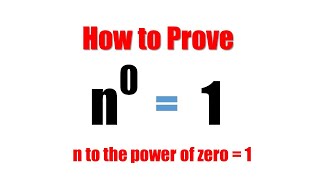 How to Prove

$n^0 = 1$

n to the power of zero = 1